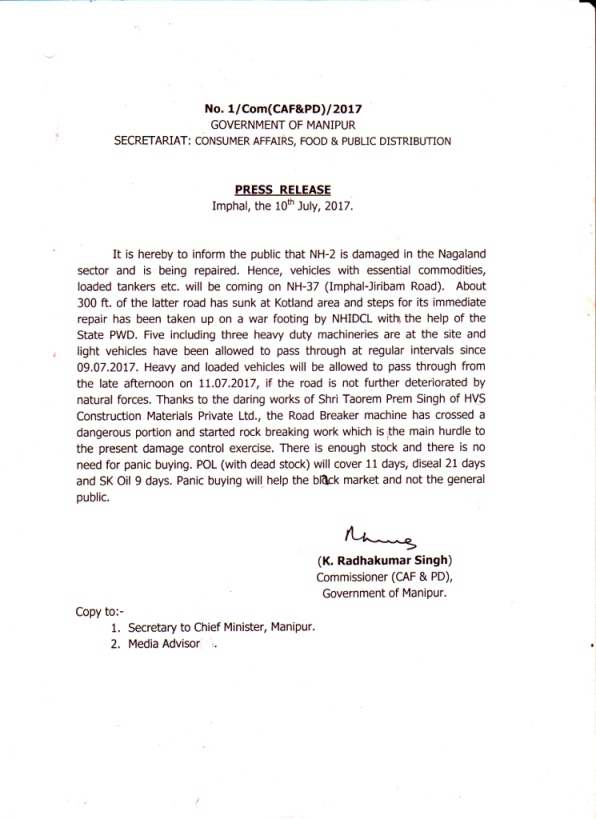 No. 1/Com(CAF&PD)/2017
GOVERNMENT OF MANIPUR
SECRETARIAT: CONSUMER AFFAIRS, FOOD & PUBLIC DISTRIBUTION

PRESS RELEASE
Imphal, the 10$^{th}$ July, 2017.

It is hereby to inform the public that NH-2 is damaged in the Nagaland sector and is being repaired. Hence, vehicles with essential commodities, loaded tankers etc. will be coming on NH-37 (Imphal-Jiribam Road). About 300 ft. of the latter road has sunk at Kotland area and steps for its immediate repair has been taken up on a war footing by NHIDCL with the help of the State PWD. Five including three heavy duty machineries are at the site and light vehicles have been allowed to pass through at regular intervals since 09.07.2017. Heavy and loaded vehicles will be allowed to pass through from the late afternoon on 11.07.2017, if the road is not further deteriorated by natural forces. Thanks to the daring works of Shri Taorem Prem Singh of HVS Construction Materials Private Ltd., the Road Breaker machine has crossed a dangerous portion and started rock breaking work which is the main hurdle to the present damage control exercise. There is enough stock and there is no need for panic buying. POL (with dead stock) will cover 11 days, diseal 21 days and SK Oil 9 days. Panic buying will help the black market and not the general public.

(K. Radhakumar Singh)
Commissioner (CAF & PD),
Government of Manipur.

Copy to:-
1. Secretary to Chief Minister, Manipur.
2. Media Advisor .